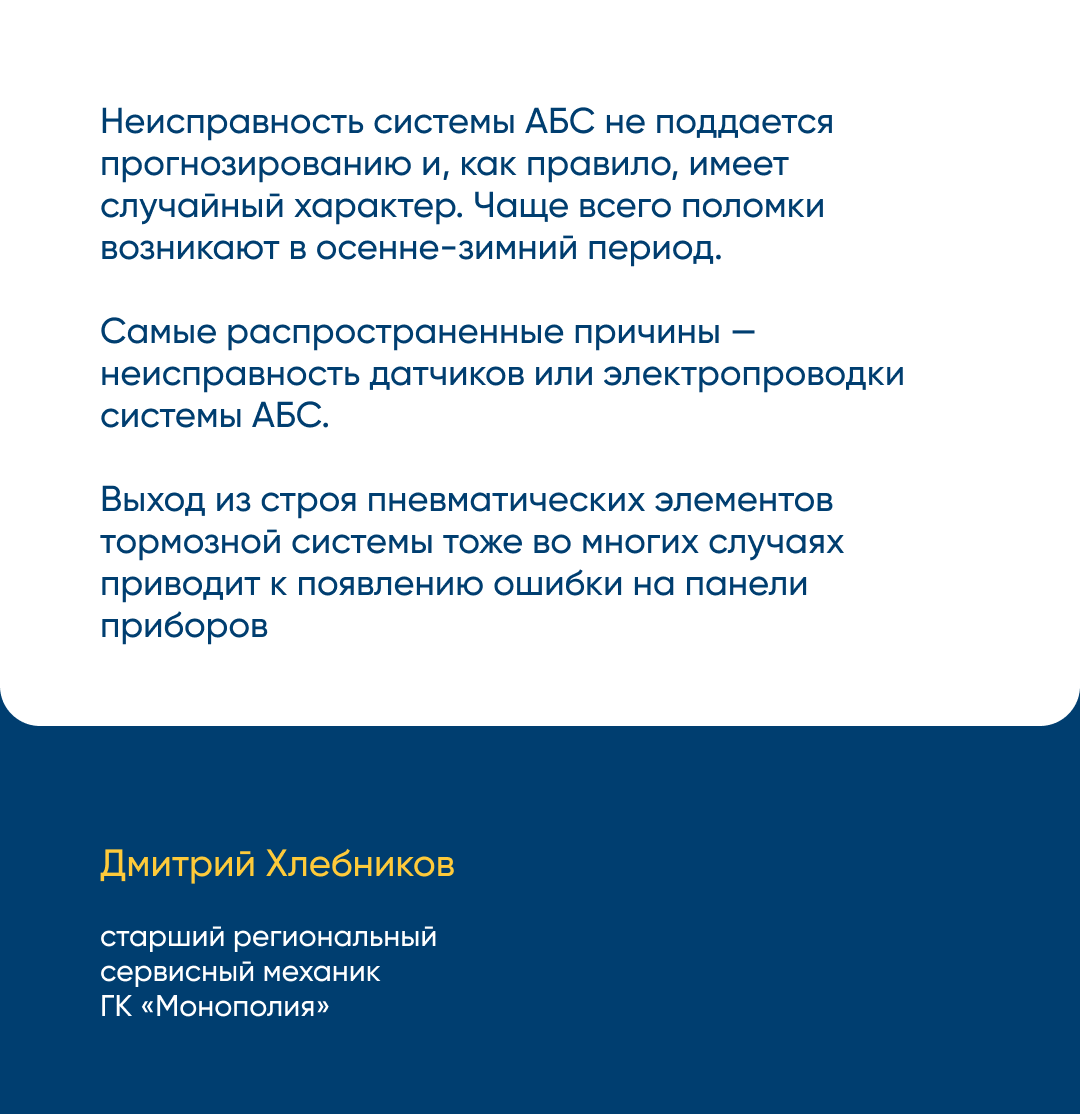 Неисправность системы АБС не поддается прогнозированию и, как правило, имеет случайный характер. Чаще всего поломки возникают в осенне-зимний период.

Самые распространенные причины — неисправность датчиков или электропроводки системы АБС.

Выход из строя пневматических элементов тормозной системы тоже во многих случаях приводит к появлению ошибки на панели приборов

Дмитрий Хлебников

старший региональный сервисный механик ГК «Монополия»